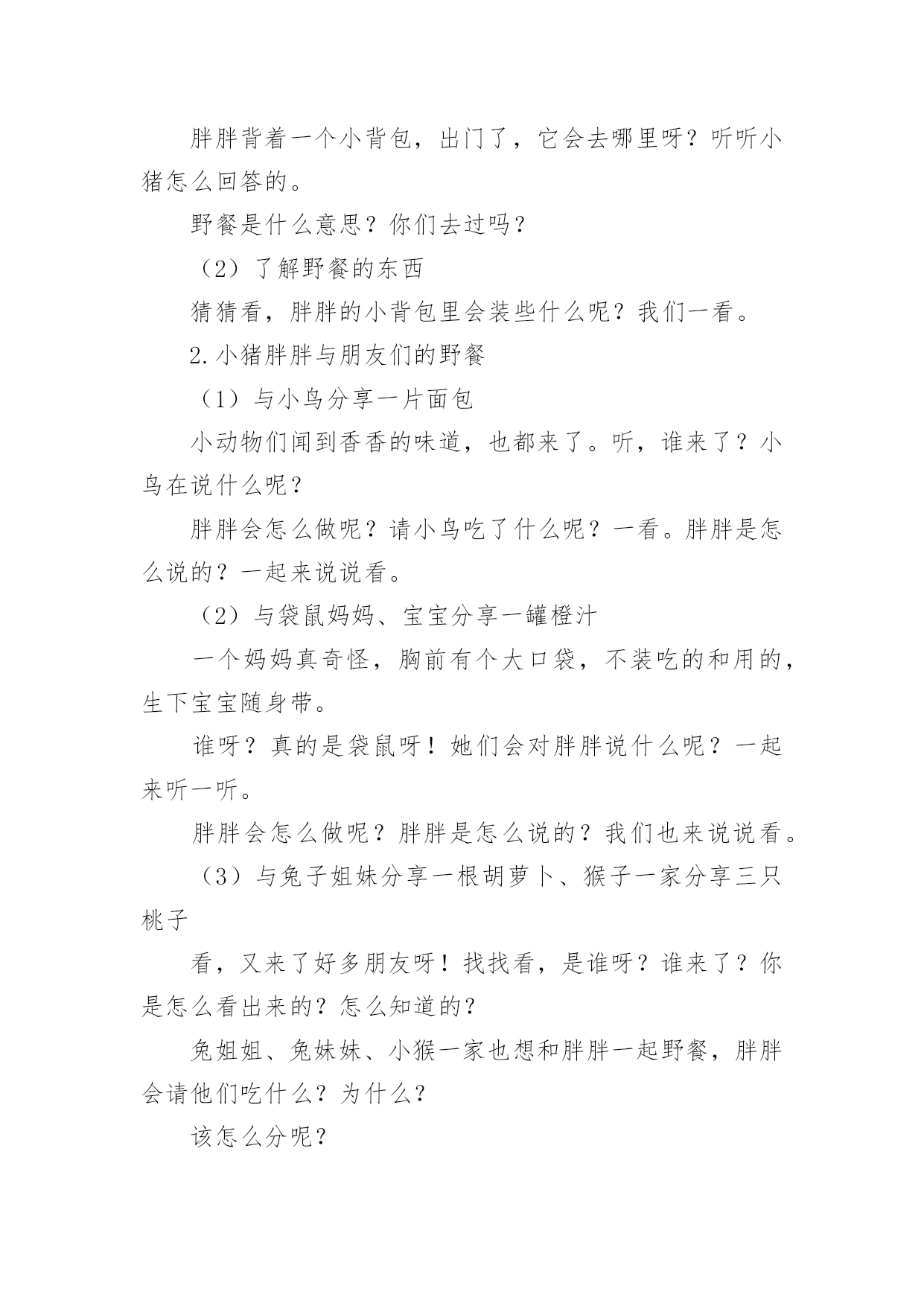 胖胖背着一个小背包，出门了，它会去哪里呀？听听小猪怎么回答的。

野餐是什么意思？你们去过吗？

（2）了解野餐的东西

猜猜看，胖胖的小背包里会装些什么呢？我们一看。

2.小猪胖胖与朋友们的野餐

（1）与小鸟分享一片面包

小动物们闻到香香的味道，也都来了。听，谁来了？小鸟在说什么呢？

胖胖会怎么做呢？请小鸟吃了什么呢？一看。胖胖是怎么说的？一起来说说看。

（2）与袋鼠妈妈、宝宝分享一罐橙汁

一个妈妈真奇怪，胸前有个大口袋，不装吃的和用的，生下宝宝随身带。

谁呀？真的是袋鼠呀！她们会对胖胖说什么呢？一起来听一听。

胖胖会怎么做呢？胖胖是怎么说的？我们也来说说看。

（3）与兔子姐妹分享一根胡萝卜、猴子一家分享三只桃子

看，又来了好多朋友呀！找找看，是谁呀？谁来了？你是怎么看出来的？怎么知道的？

兔姐姐、兔妹妹、小猴一家也想和胖胖一起野餐，胖胖会请他们吃什么？为什么？

该怎么分呢？